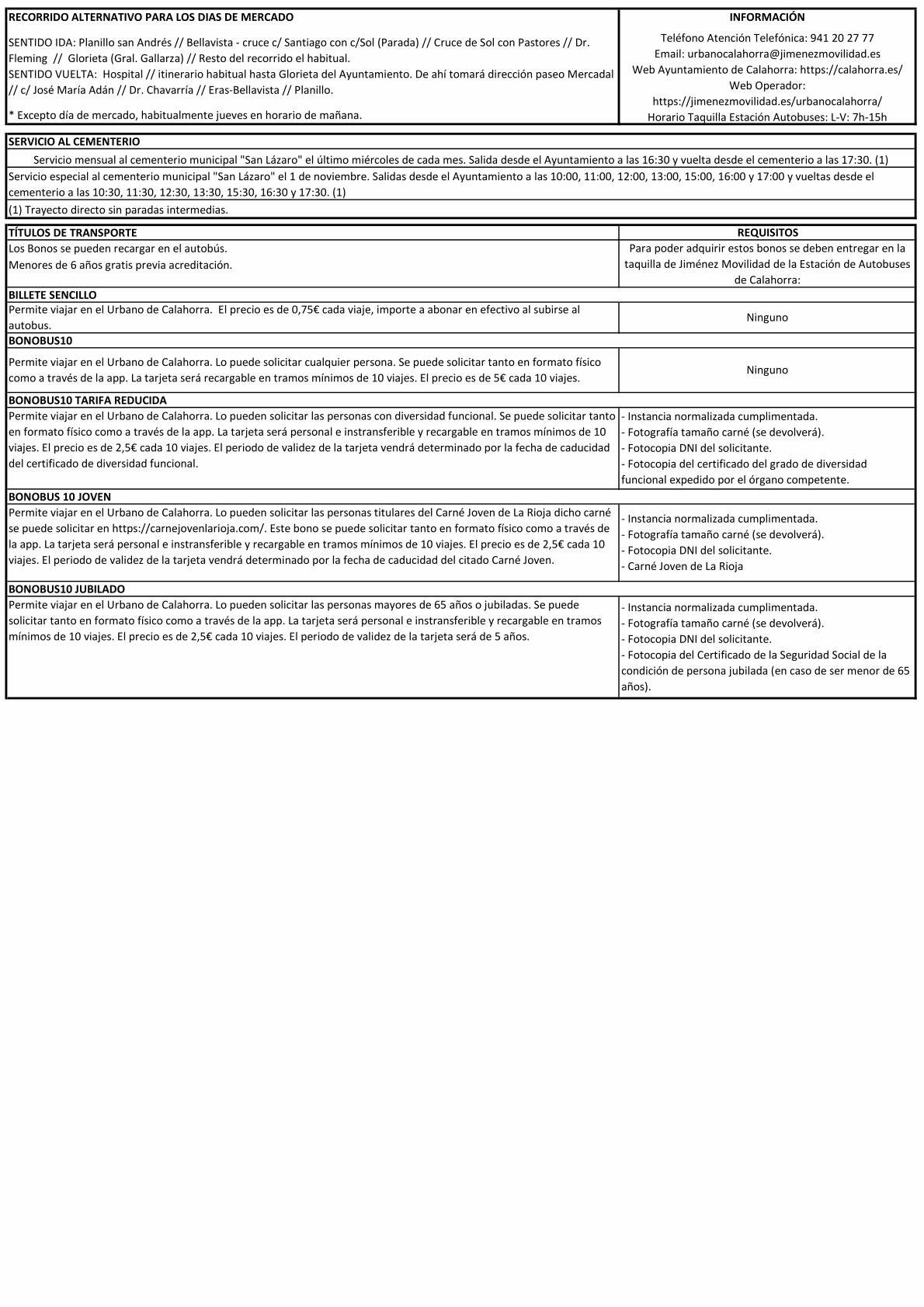 | RECORRIDO ALTERNATIVO PARA LOS DIAS DE MERCADO | INFORMACIÓN |
|---|---|
| SENTIDO IDA: Planillo san Andrés // Bellavista - cruce c/ Santiago con c/Sol (Parada) // Cruce de Sol con Pastores // Dr. Fleming // Glorieta (Gral. Gallarza) // Resto del recorrido el habitual. SENTIDO VUELTA: Hospital // itinerario habitual hasta Glorieta del Ayuntamiento. De ahí tomará dirección paseo Mercadal // c/ José María Adán // Dr. Chavarría // Eras-Bellavista // Planillo. * Excepto día de mercado, habitualmente jueves en horario de mañana. | Teléfono Atención Telefónica: 941 20 27 77 Email: urbanocalahorra@jimenezmovilidad.es Web Ayuntamiento de Calahorra: https://calahorra.es/ Web Operador: https://jimenezmovilidad.es/urbanocalahorra/ Horario Taquilla Estación Autobuses: L-V: 7h-15h |

| SERVICIO AL CEMENTERIO |
|---|
| Servicio mensual al cementerio municipal "San Lázaro" el último miércoles de cada mes. Salida desde el Ayuntamiento a las 16:30 y vuelta desde el cementerio a las 17:30. (1) |
| Servicio especial al cementerio municipal "San Lázaro" el 1 de noviembre. Salidas desde el Ayuntamiento a las 10:00, 11:00, 12:00, 13:00, 15:00, 16:00 y 17:00 y vueltas desde el cementerio a las 10:30, 11:30, 12:30, 13:30, 15:30, 16:30 y 17:30. (1) |
| (1) Trayecto directo sin paradas intermedias. |

| TÍTULOS DE TRANSPORTE | REQUISITOS |
|---|---|
| Los Bonos se pueden recargar en el autobús. Menores de 6 años gratis previa acreditación. | Para poder adquirir estos bonos se deben entregar en la taquilla de Jiménez Movilidad de la Estación de Autobuses de Calahorra: |
| BILLETE SENCILLO | |
| Permite viajar en el Urbano de Calahorra. El precio es de 0,75€ cada viaje, importe a abonar en efectivo al subirse al autobus. | Ninguno |
| BONOBUS10 | |
| Permite viajar en el Urbano de Calahorra. Lo puede solicitar cualquier persona. Se puede solicitar tanto en formato físico como a través de la app. La tarjeta será recargable en tramos mínimos de 10 viajes. El precio es de 5€ cada 10 viajes. | Ninguno |
| BONOBUS10 TARIFA REDUCIDA | |
| Permite viajar en el Urbano de Calahorra. Lo pueden solicitar las personas con diversidad funcional. Se puede solicitar tanto en formato físico como a través de la app. La tarjeta será personal e instransferible y recargable en tramos mínimos de 10 viajes. El precio es de 2,5€ cada 10 viajes. El periodo de validez de la tarjeta vendrá determinado por la fecha de caducidad del certificado de diversidad funcional. | - Instancia normalizada cumplimentada. - Fotografía tamaño carné (se devolverá). - Fotocopia DNI del solicitante. - Fotocopia del certificado del grado de diversidad funcional expedido por el órgano competente. |
| BONOBUS 10 JOVEN | |
| Permite viajar en el Urbano de Calahorra. Lo pueden solicitar las personas titulares del Carné Joven de La Rioja dicho carné se puede solicitar en https://carnejovenlarioja.com/. Este bono se puede solicitar tanto en formato físico como a través de la app. La tarjeta será personal e instransferible y recargable en tramos mínimos de 10 viajes. El precio es de 2,5€ cada 10 viajes. El periodo de validez de la tarjeta vendrá determinado por la fecha de caducidad del citado Carné Joven. | - Instancia normalizada cumplimentada. - Fotografía tamaño carné (se devolverá). - Fotocopia DNI del solicitante. - Carné Joven de La Rioja |
| BONOBUS10 JUBILADO | |
| Permite viajar en el Urbano de Calahorra. Lo pueden solicitar las personas mayores de 65 años o jubiladas. Se puede solicitar tanto en formato físico como a través de la app. La tarjeta será personal e instransferible y recargable en tramos mínimos de 10 viajes. El precio es de 2,5€ cada 10 viajes. El periodo de validez de la tarjeta será de 5 años. | - Instancia normalizada cumplimentada. - Fotografía tamaño carné (se devolverá). - Fotocopia DNI del solicitante. - Fotocopia del Certificado de la Seguridad Social de la condición de persona jubilada (en caso de ser menor de 65 años). |